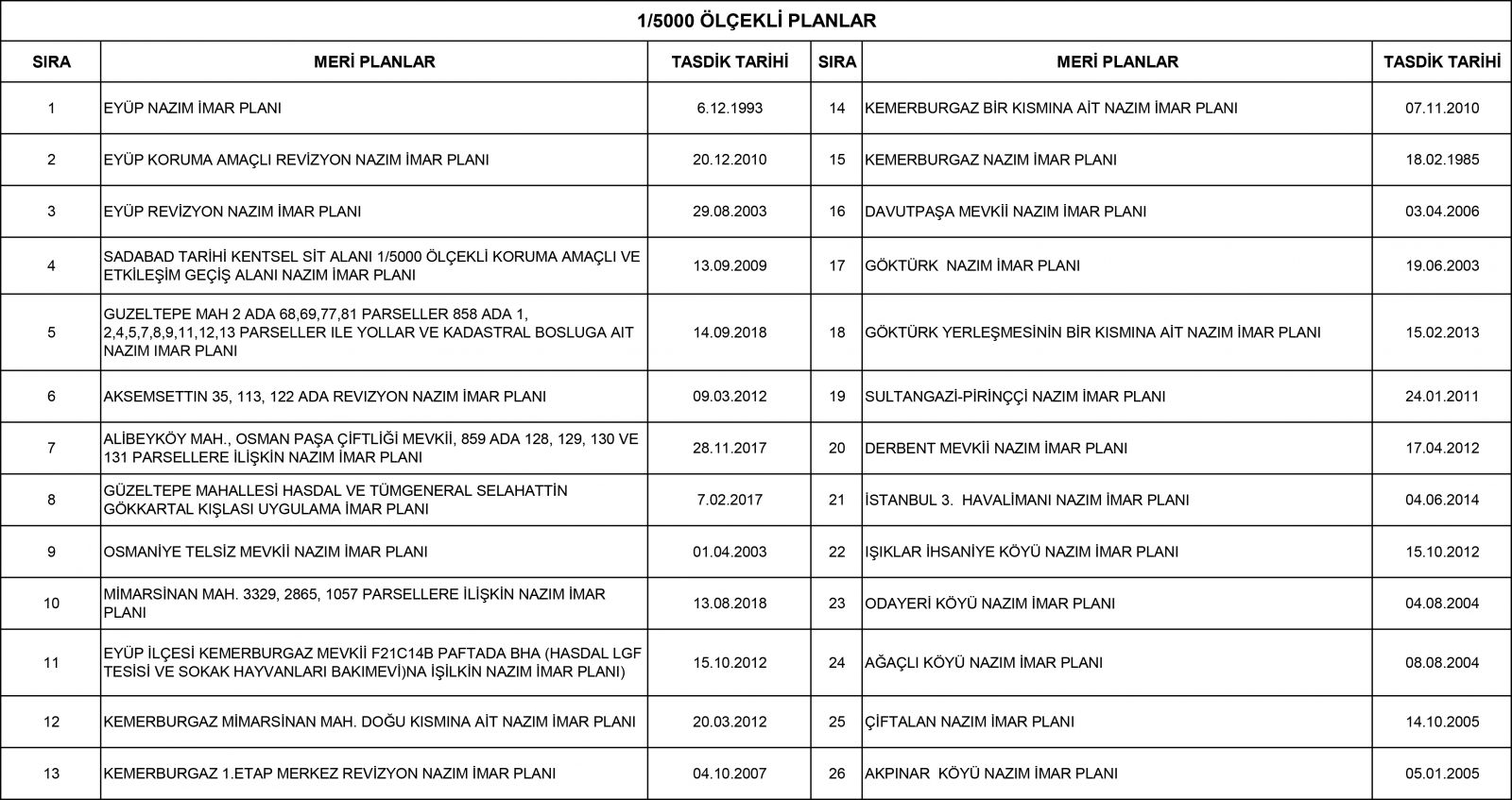 1/5000 ÖLÇEKLİ PLANLAR

| SIRA | MERİ PLANLAR | TASDİK TARİHİ | SIRA | MERİ PLANLAR | TASDİK TARİHİ |
|---|---|---|---|---|---|
| 1 | EYÜP NAZIM İMAR PLANI | 6.12.1993 | 14 | KEMERBURGAZ BİR KISMINA AİT NAZIM İMAR PLANI | 07.11.2010 |
| 2 | EYÜP KORUMA AMAÇLI REVİZYON NAZIM İMAR PLANI | 20.12.2010 | 15 | KEMERBURGAZ NAZIM İMAR PLANI | 18.02.1985 |
| 3 | EYÜP REVİZYON NAZIM İMAR PLANI | 29.08.2003 | 16 | DAVUTPAŞA MEVKİİ NAZIM İMAR PLANI | 03.04.2006 |
| 4 | SADABAD TARİHİ KENTSEL SİT ALANI 1/5000 ÖLÇEKLİ KORUMA AMAÇLI VE ETKİLEŞİM GEÇİŞ ALANI NAZIM İMAR PLANI | 13.09.2009 | 17 | GÖKTÜRK NAZIM İMAR PLANI | 19.06.2003 |
| 5 | GUZELTEPE MAH 2 ADA 68,69,77,81 PARSELLER 858 ADA 1, 2,4,5,7,8,9,11,12,13 PARSELLER ILE YOLLAR VE KADASTRAL BOSLUGA AIT NAZIM IMAR PLANI | 14.09.2018 | 18 | GÖKTÜRK YERLEŞMESİNİN BİR KISMINA AİT NAZIM İMAR PLANI | 15.02.2013 |
| 6 | AKSEMSETTIN 35, 113, 122 ADA REVIZYON NAZIM İMAR PLANI | 09.03.2012 | 19 | SULTANGAZİ-PİRİNÇÇİ NAZIM İMAR PLANI | 24.01.2011 |
| 7 | ALİBEYKÖY MAH., OSMAN PAŞA ÇİFTLİĞİ MEVKİİ, 859 ADA 128, 129, 130 VE 131 PARSELLERE İLİŞKİN NAZIM İMAR PLANI | 28.11.2017 | 20 | DERBENT MEVKİİ NAZIM İMAR PLANI | 17.04.2012 |
| 8 | GÜZELTEPE MAHALLESİ HASDAL VE TÜMGENERAL SELAHATTİN GÖKKARTAL KIŞLASI UYGULAMA İMAR PLANI | 7.02.2017 | 21 | İSTANBUL 3. HAVALİMANI NAZIM İMAR PLANI | 04.06.2014 |
| 9 | OSMANİYE TELSİZ MEVKİİ NAZIM İMAR PLANI | 01.04.2003 | 22 | IŞIKLAR İHSANİYE KÖYÜ NAZIM İMAR PLANI | 15.10.2012 |
| 10 | MİMARSİNAN MAH. 3329, 2865, 1057 PARSELLERE İLİŞKİN NAZIM İMAR PLANI | 13.08.2018 | 23 | ODAYERİ KÖYÜ NAZIM İMAR PLANI | 04.08.2004 |
| 11 | EYÜP İLÇESİ KEMERBURGAZ MEVKİİ F21C14B PAFTADA BHA (HASDAL LGF TESİSİ VE SOKAK HAYVANLARI BAKIMEVİ)NA İŞİLKİN NAZIM İMAR PLANI) | 15.10.2012 | 24 | AĞAÇLI KÖYÜ NAZIM İMAR PLANI | 08.08.2004 |
| 12 | KEMERBURGAZ MİMARSİNAN MAH. DOĞU KISMINA AİT NAZIM İMAR PLANI | 20.03.2012 | 25 | ÇİFTALAN NAZIM İMAR PLANI | 14.10.2005 |
| 13 | KEMERBURGAZ 1.ETAP MERKEZ REVİZYON NAZIM İMAR PLANI | 04.10.2007 | 26 | AKPINAR KÖYÜ NAZIM İMAR PLANI | 05.01.2005 |